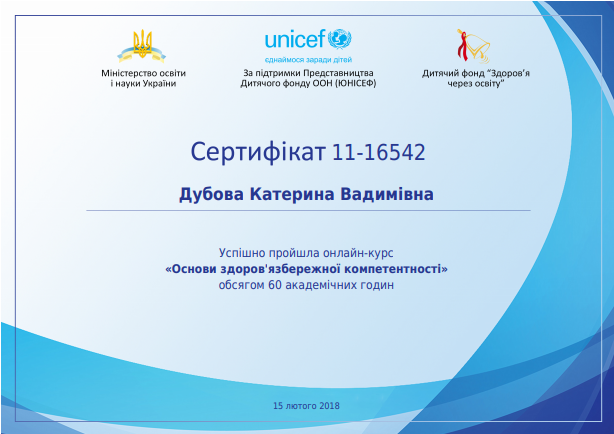 Міністерство освіти і науки України

unicef

єднаймося заради дітей

За підтримки Представництва Дитячого фонду ООН (ЮНІСЕФ)

Дитячий фонд "Здоров'я через освіту"

Сертифікат 11-16542

Дубова Катерина Вадимівна

Успішно пройшла онлайн-курс «Основи здоров'язбережної компетентності» обсягом 60 академічних годин

15 лютого 2018